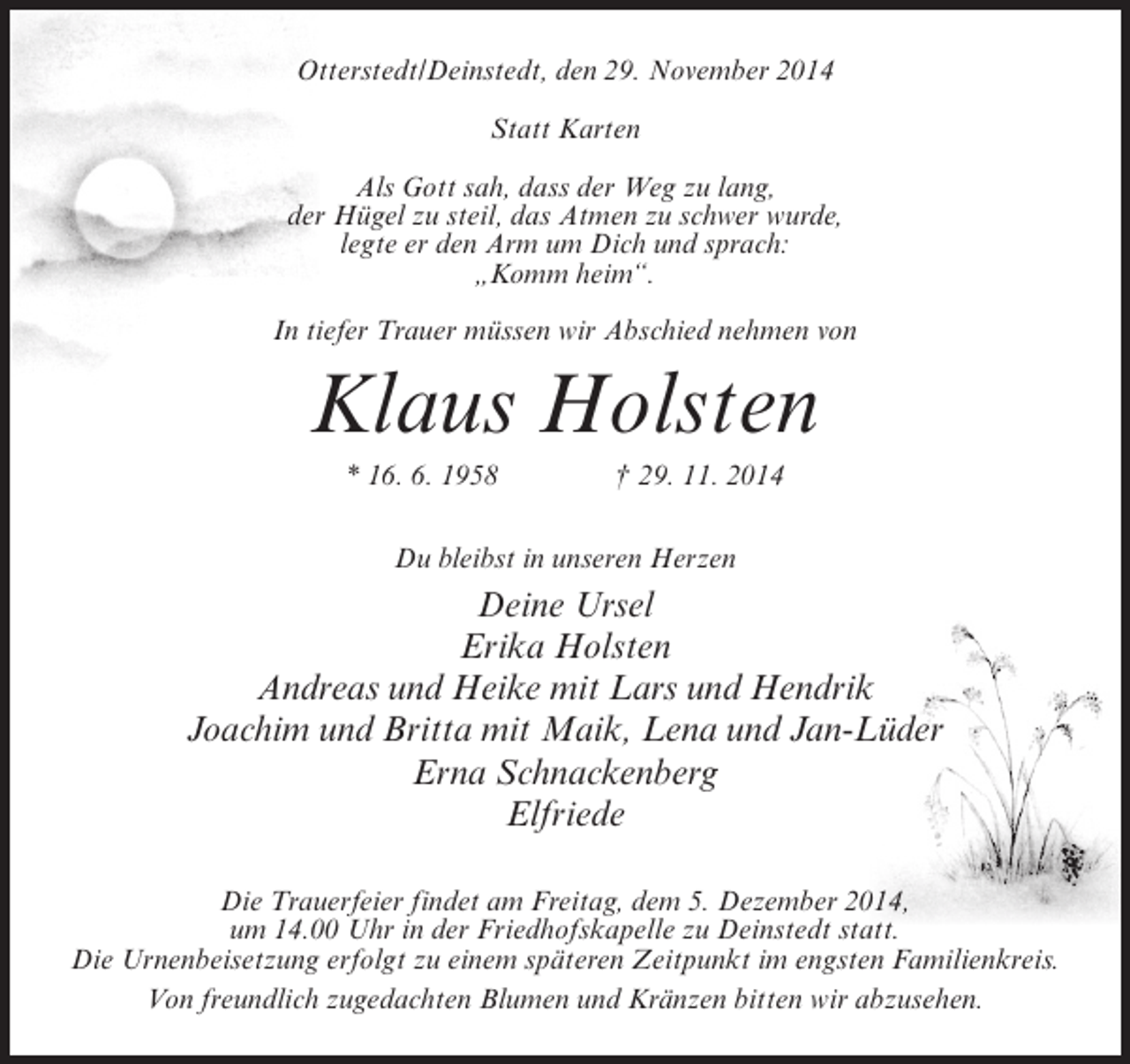 Otterstedt/Deinstedt, den 29. November 2014

Statt Karten

Als Gott sah, dass der Weg zu lang,
der Hügel zu steil, das Atmen zu schwer wurde,
legte er den Arm um Dich und sprach:
„Komm heim“.

In tiefer Trauer müssen wir Abschied nehmen von

Klaus Holsten

* 16. 6. 1958 † 29. 11. 2014

Du bleibst in unseren Herzen

Deine Ursel
Erika Holsten
Andreas und Heike mit Lars und Hendrik
Joachim und Britta mit Maik, Lena und Jan-Lüder
Erna Schnackenberg
Elfriede

Die Trauerfeier findet am Freitag, dem 5. Dezember 2014, um 14.00 Uhr in der Friedhofskapelle zu Deinstedt statt.
Die Urnenbeisetzung erfolgt zu einem späteren Zeitpunkt im engsten Familienkreis.
Von freundlich zugedachten Blumen und Kränzen bitten wir abzusehen.